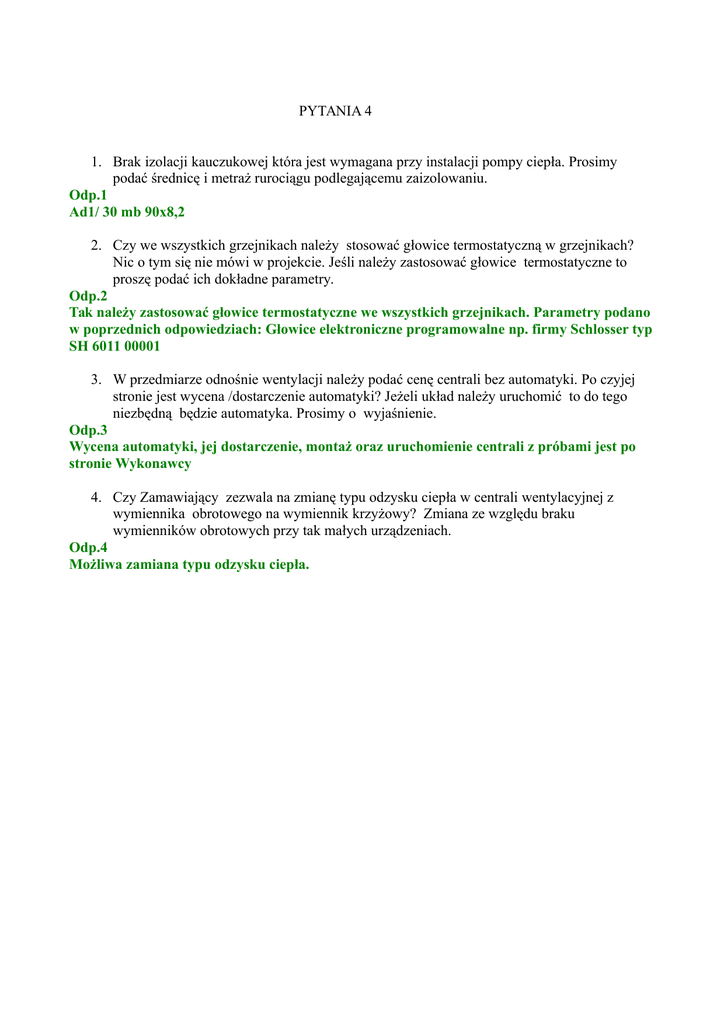 PYTANIA 4

1. Brak izolacji kauczukowej która jest wymagana przy instalacji pompy ciepła. Prosimy podać średnicę i metraż rurociągu podlegającemu zaizolowaniu.

Odp.1
Ad1/ 30 mb 90x8,2

2. Czy we wszystkich grzejnikach należy stosować głowice termostatyczną w grzejnikach? Nic o tym się nie mówi w projekcie. Jeśli należy zastosować głowice termostatyczne to proszę podać ich dokładne parametry.

Odp.2
Tak należy zastosować głowice termostatyczne we wszystkich grzejnikach. Parametry podano w poprzednich odpowiedziach: Głowice elektroniczne programowalne np. firmy Schlosser typ SH 6011 00001

3. W przedmiarze odnośnie wentylacji należy podać cenę centrali bez automatyki. Po czyjej stronie jest wycena /dostarczenie automatyki? Jeżeli układ należy uruchomić to do tego niezbędną będzie automatyka. Prosimy o wyjaśnienie.

Odp.3
Wycena automatyki, jej dostarczenie, montaż oraz uruchomienie centrali z próbami jest po stronie Wykonawcy

4. Czy Zamawiający zezwala na zmianę typu odzysku ciepła w centrali wentylacyjnej z wymiennika obrotowego na wymiennik krzyżowy? Zmiana ze względu braku wymienników obrotowych przy tak małych urządzeniach.

Odp.4
Możliwa zamiana typu odzysku ciepła.